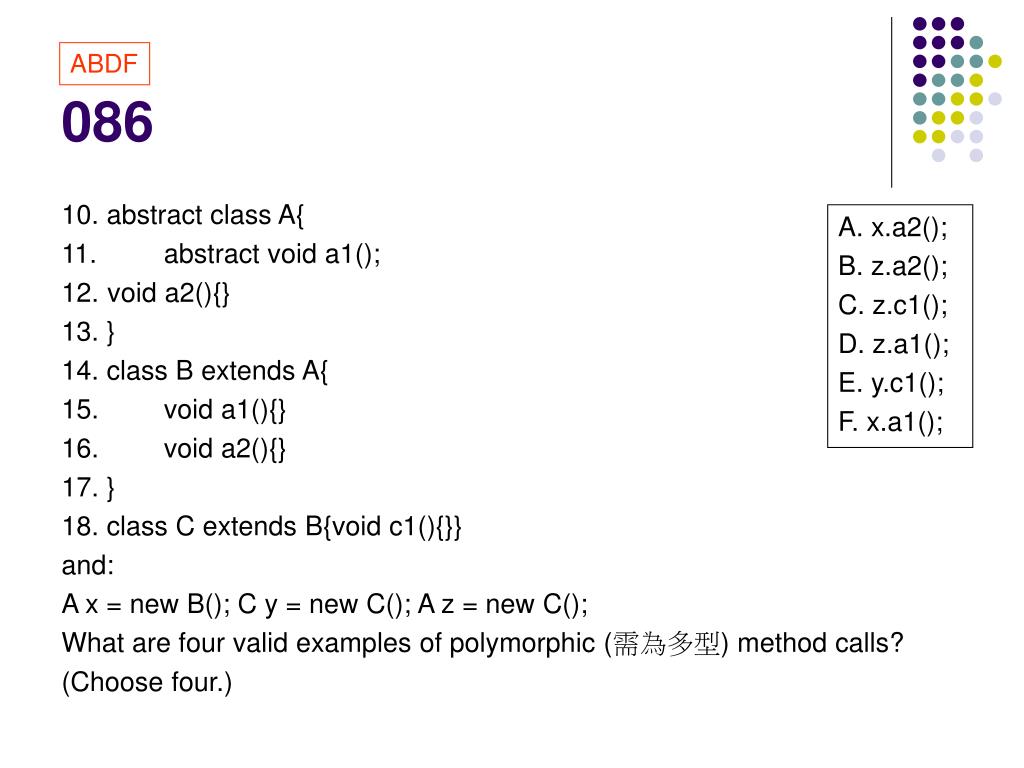 ABDF

086

10. abstract class A{
11. abstract void a1();
12. void a2(){}
13. }
14. class B extends A{
15. void a1(){}
16. void a2(){}
17. }
18. class C extends B{void c1(){}}
and:
A x = new B(); C y = new C(); A z = new C();
What are four valid examples of polymorphic (需為多型) method calls? (Choose four.)

A. x.a2();
B. z.a2();
C. z.c1();
D. z.a1();
E. y.c1();
F. x.a1();